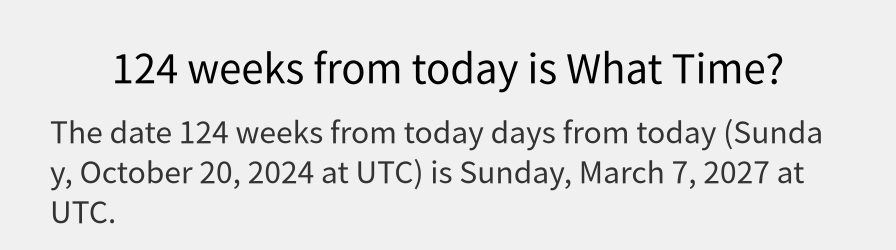 124 weeks from today is What Time?

The date 124 weeks from today days from today (Sunday, October 20, 2024 at UTC) is Sunday, March 7, 2027 at UTC.